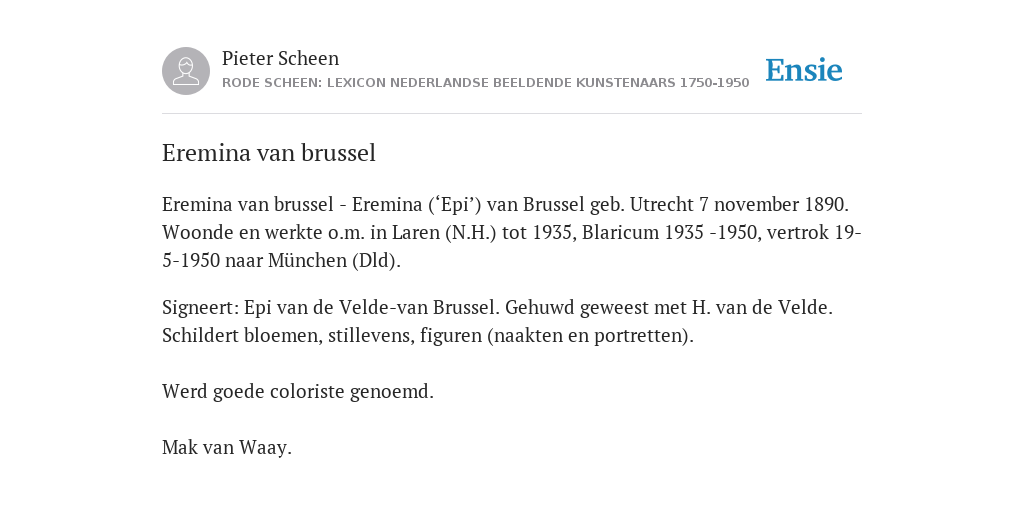 Pieter Scheen
RODE SCHEEN: LEXICON NEDERLANDSE BEELDENDE KUNSTENAARS 1750-1950

Ensie

Eremina van brussel

Eremina van brussel - Eremina (‘Epi’) van Brussel geb. Utrecht 7 november 1890. Woonde en werkte o.m. in Laren (N.H.) tot 1935, Blaricum 1935 -1950, vertrok 19-5-1950 naar München (Dld).

Signeert: Epi van de Velde-van Brussel. Gehuwd geweest met H. van de Velde. Schildert bloemen, stillevens, figuren (naakten en portretten).

Werd goede coloriste genoemd.

Mak van Waay.